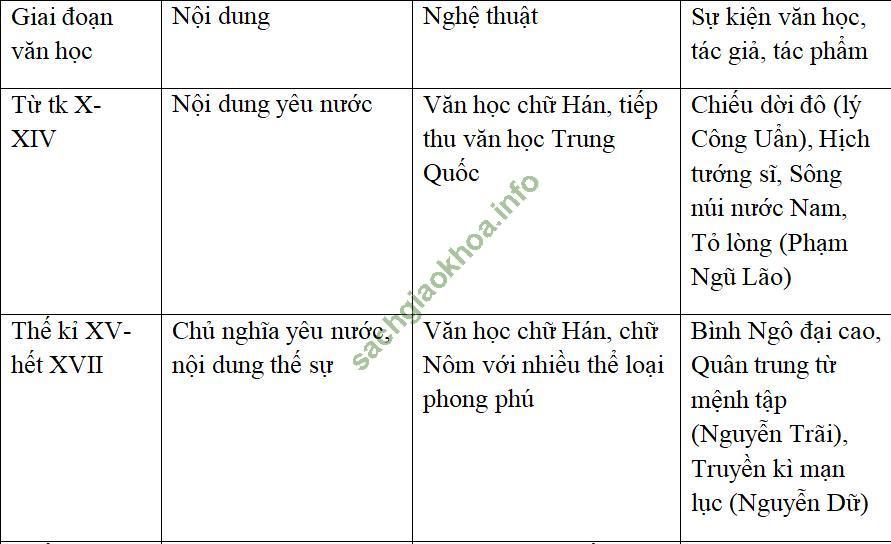 | Giai đoạn văn học | Nội dung | Nghệ thuật | Sự kiện văn học, tác giả, tác phẩm |
|---|---|---|---|
| Từ tk X-XIV | Nội dung yêu nước | Văn học chữ Hán, tiếp thu văn học Trung Quốc | Chiếu dời đô (lý Công Uẩn), Hịch tướng sĩ, Sông núi nước Nam, Tỏ lòng (Phạm Ngũ Lão) |
| Thế kỉ XV-hết XVII | Chủ nghĩa yêu nước, nội dung thế sự | Văn học chữ Hán, chữ Nôm với nhiều thể loại phong phú | Bình Ngô đại cao, Quân trung từ mệnh tập (Nguyễn Trãi), Truyền kì mạn lục (Nguyễn Dữ) |

sachgiaokhoa.info